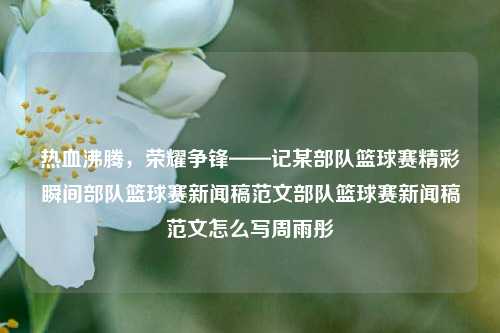 热血沸腾，荣耀争锋——记某部队篮球赛精彩瞬间部队篮球赛新闻稿范文部队篮球赛新闻稿范文怎么写周雨彤